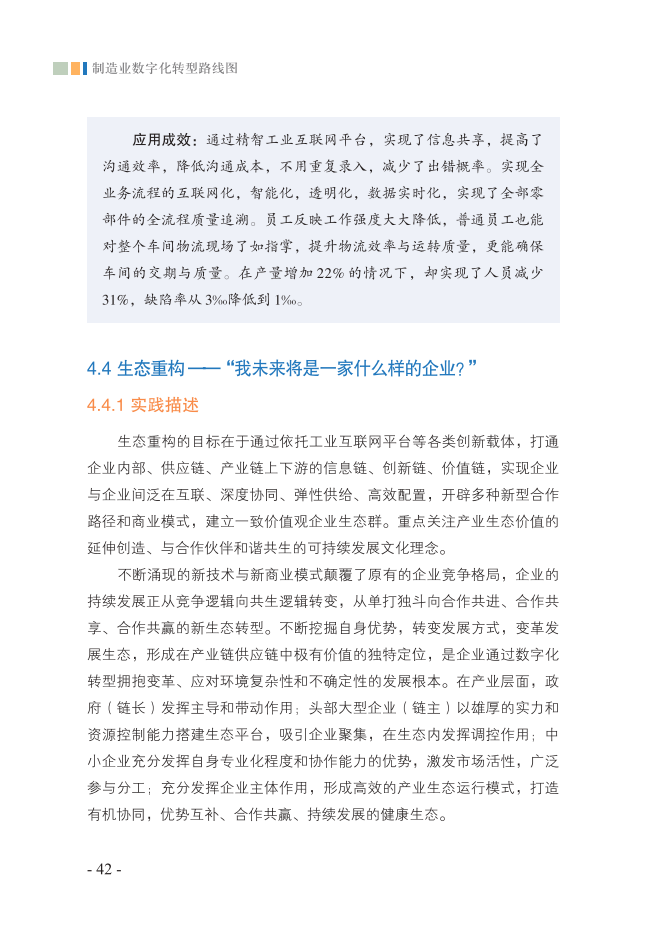 制造业数字化转型路线图

应用成效：通过精智工业互联网平台，实现了信息共享，提高了沟通效率，降低沟通成本，不用重复录入，减少了出错概率。实现全业务流程的互联网化，智能化，透明化，数据实时化，实现了全部零部件的全流程质量追溯。员工反映工作强度大大降低，普通员工也能对整个车间物流现场了如指掌，提升物流效率与运转质量，更能确保车间的交期与质量。在产量增加 22% 的情况下，却实现了人员减少 31%，缺陷率从 3‰降低到 1‰。

4.4 生态重构 ——“我未来将是一家什么样的企业？”

4.4.1 实践描述

生态重构的目标在于通过依托工业互联网平台等各类创新载体，打通企业内部、供应链、产业链上下游的信息链、创新链、价值链，实现企业与企业间泛在互联、深度协同、弹性供给、高效配置，开辟多种新型合作路径和商业模式，建立一致价值观企业生态群。重点关注产业生态价值的延伸创造、与合作伙伴和谐共生的可持续发展文化理念。

不断涌现的新技术与新商业模式颠覆了原有的企业竞争格局，企业的持续发展正从竞争逻辑向共生逻辑转变，从单打独斗向合作共进、合作共享、合作共赢的新生态转型。不断挖掘自身优势，转变发展方式，变革发展生态，形成在产业链供应链中极有价值的独特定位，是企业通过数字化转型拥抱变革、应对环境复杂性和不确定性的发展根本。在产业层面，政府（链长）发挥主导和带动作用；头部大型企业（链主）以雄厚的实力和资源控制能力搭建生态平台，吸引企业聚集，在生态内发挥调控作用；中小企业充分发挥自身专业化程度和协作能力的优势，激发市场活性，广泛参与分工；充分发挥企业主体作用，形成高效的产业生态运行模式，打造有机协同，优势互补、合作共赢、持续发展的健康生态。

- 42 -